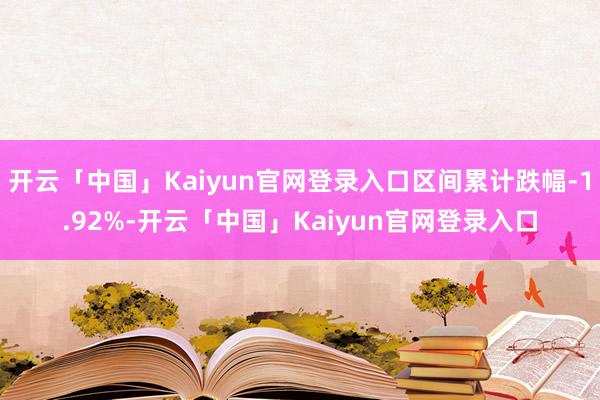 开云「中国」Kaiyun官网登录入口区间累计跌幅-1.92%-开云「中国」Kaiyun官网登录入口